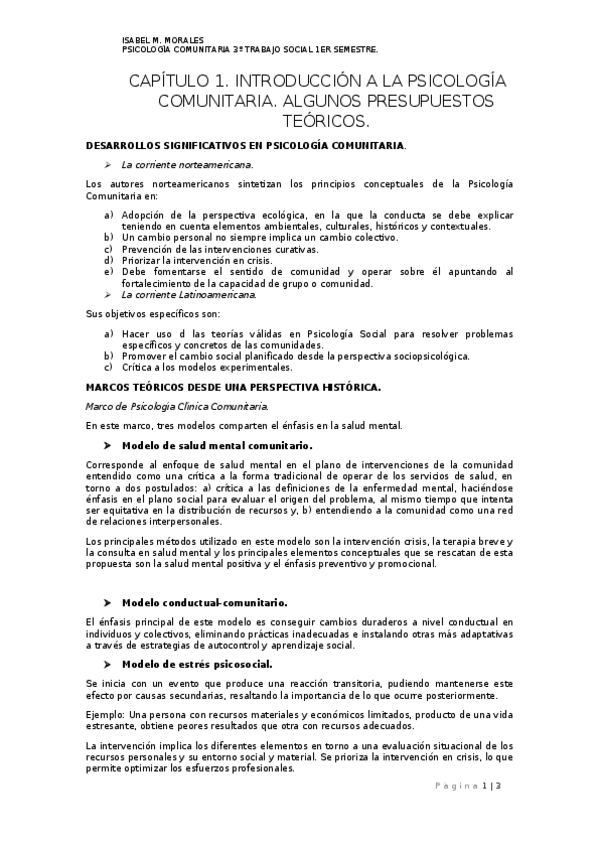 ISABEL M. MORALES
PSICOLOGÍA COMUNITARIA 3º TRABAJO SOCIAL 1ER SEMESTRE.

CAPÍTULO 1. INTRODUCCIÓN A LA PSICOLOGÍA COMUNITARIA. ALGUNOS PRESUPUESTOS TEÓRICOS.

DESARROLLOS SIGNIFICATIVOS EN PSICOLOGÍA COMUNITARIA.

➢ La corriente norteamericana.

Los autores norteamericanos sintetizan los principios conceptuales de la Psicología Comunitaria en:

a) Adopción de la perspectiva ecológica, en la que la conducta se debe explicar teniendo en cuenta elementos ambientales, culturales, históricos y contextuales.
b) Un cambio personal no siempre implica un cambio colectivo.
c) Prevención de las intervenciones curativas.
d) Priorizar la intervención en crisis.
e) Debe fomentarse el sentido de comunidad y operar sobre él apuntando al fortalecimiento de la capacidad de grupo o comunidad.
➢ La corriente Latinoamericana.

Sus objetivos específicos son:

a) Hacer uso d las teorías válidas en Psicología Social para resolver problemas específicos y concretos de las comunidades.
b) Promover el cambio social planificado desde la perspectiva sociopsicológica.
c) Crítica a los modelos experimentales.

MARCOS TEÓRICOS DESDE UNA PERSPECTIVA HISTÓRICA.

Marco de Psicología Clínica Comunitaria.

En este marco, tres modelos comparten el énfasis en la salud mental.

➤ Modelo de salud mental comunitario.

Corresponde al enfoque de salud mental en el plano de intervenciones de la comunidad entendido como una crítica a la forma tradicional de operar de los servicios de salud, en torno a dos postulados: a) crítica a las definiciones de la enfermedad mental, haciéndose énfasis en el plano social para evaluar el origen del problema, al mismo tiempo que intenta ser equitativa en la distribución de recursos y, b) entendiendo a la comunidad como una red de relaciones interpersonales.

Los principales métodos utilizado en este modelo son la intervención crisis, la terapia breve y la consulta en salud mental y los principales elementos conceptuales que se rescatan de esta propuesta son la salud mental positiva y el énfasis preventivo y promocional.

➤ Modelo conductual-comunitario.

El énfasis principal de este modelo es conseguir cambios duraderos a nivel conductual en individuos y colectivos, eliminando prácticas inadecuadas e instalando otras más adaptativas a través de estrategias de autocontrol y aprendizaje social.

➤ Modelo de estrés psicosocial.

Se inicia con un evento que produce una reacción transitoria, pudiendo mantenerse este efecto por causas secundarias, resaltando la importancia de lo que ocurre posteriormente.

Ejemplo: Una persona con recursos materiales y económicos limitados, producto de una vida estresante, obtiene peores resultados que otra con recursos adecuados.

La intervención implica los diferentes elementos en torno a una evaluación situacional de los recursos personales y su entorno social y material. Se prioriza la intervención en crisis, lo que permite optimizar los esfuerzos profesionales.

Página 1 | 3